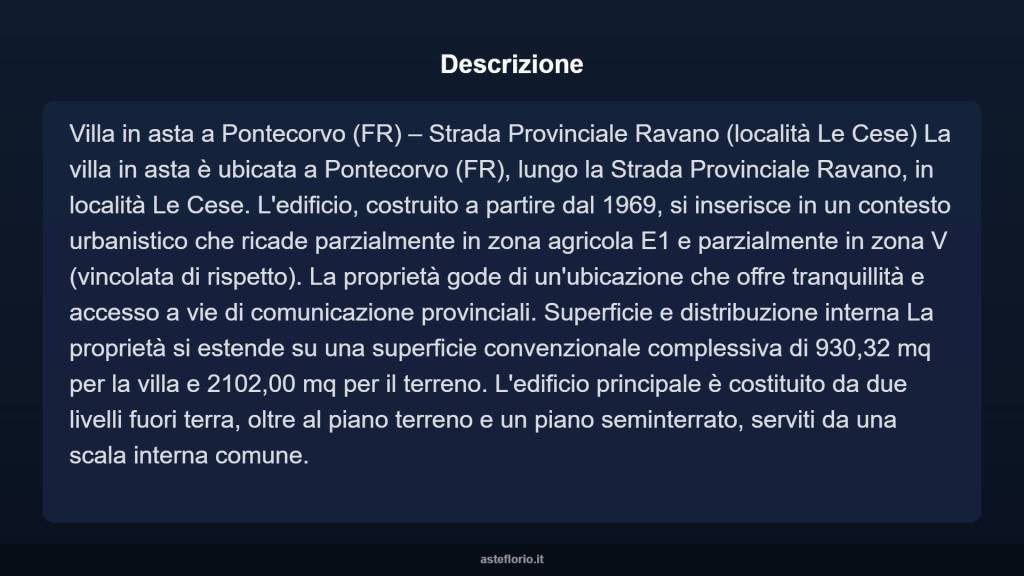 Descrizione

Villa in asta a Pontecorvo (FR) – Strada Provinciale Ravano (località Le Cese) La villa in asta è ubicata a Pontecorvo (FR), lungo la Strada Provinciale Ravano, in località Le Cese. L'edificio, costruito a partire dal 1969, si inserisce in un contesto urbanistico che ricade parzialmente in zona agricola E1 e parzialmente in zona V (vincolata di rispetto). La proprietà gode di un'ubicazione che offre tranquillità e accesso a vie di comunicazione provinciali. Superficie e distribuzione interna La proprietà si estende su una superficie convenzionale complessiva di 930,32 mq per la villa e 2102,00 mq per il terreno. L'edificio principale è costituito da due livelli fuori terra, oltre al piano terreno e un piano seminterrato, serviti da una scala interna comune.

asteflorio.it